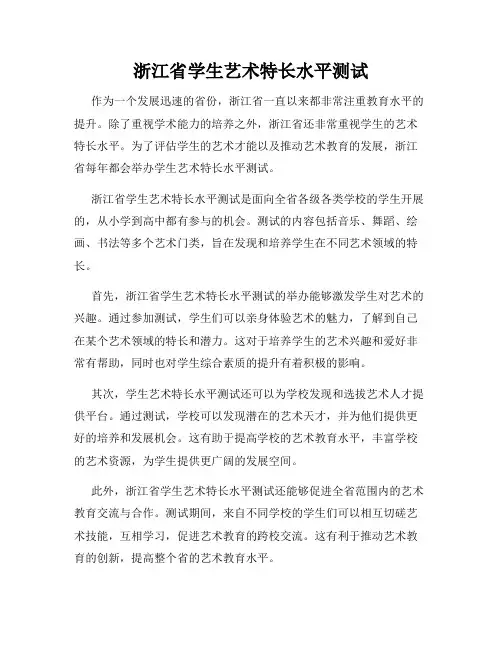 浙江省学生艺术特长水平测试

作为一个发展迅速的省份，浙江省一直以来都非常注重教育水平的提升。除了重视学术能力的培养之外，浙江省还非常重视学生的艺术特长水平。为了评估学生的艺术才能以及推动艺术教育的发展，浙江省每年都会举办学生艺术特长水平测试。

浙江省学生艺术特长水平测试是面向全省各级各类学校的学生开展的，从小学到高中都有参与的机会。测试的内容包括音乐、舞蹈、绘画、书法等多个艺术门类，旨在发现和培养学生在不同艺术领域的特长。

首先，浙江省学生艺术特长水平测试的举办能够激发学生对艺术的兴趣。通过参加测试，学生们可以亲身体验艺术的魅力，了解到自己在某个艺术领域的特长和潜力。这对于培养学生的艺术兴趣和爱好非常有帮助，同时也对学生综合素质的提升有着积极的影响。

其次，学生艺术特长水平测试还可以为学校发现和选拔艺术人才提供平台。通过测试，学校可以发现潜在的艺术天才，并为他们提供更好的培养和发展机会。这有助于提高学校的艺术教育水平，丰富学校的艺术资源，为学生提供更广阔的发展空间。

此外，浙江省学生艺术特长水平测试还能够促进全省范围内的艺术教育交流与合作。测试期间，来自不同学校的学生们可以相互切磋艺术技能，互相学习，促进艺术教育的跨校交流。这有利于推动艺术教育的创新，提高整个省的艺术教育水平。